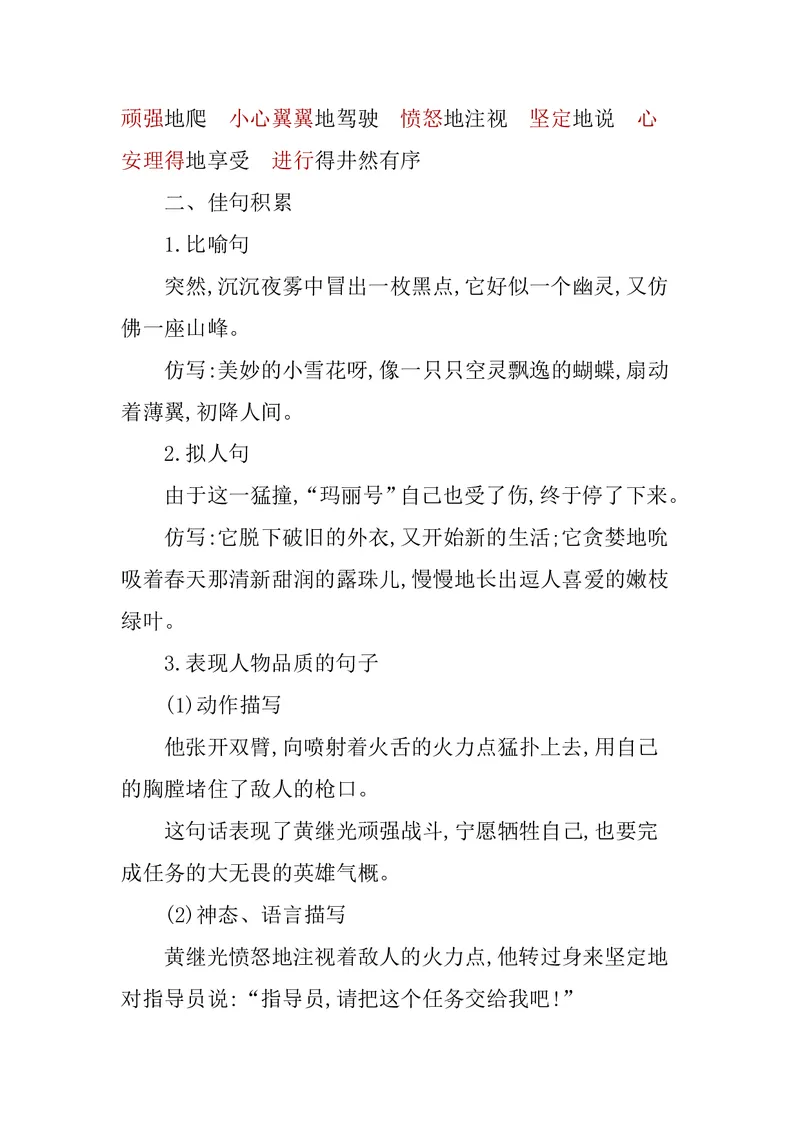 顽强地爬　小心翼翼地驾驶　愤怒地注视　坚定地说　心安理得地享受　进行得井然有序

二、佳句积累

1.比喻句

突然,沉沉夜雾中冒出一枚黑点,它好似一个幽灵,又仿佛一座山峰。

仿写:美妙的小雪花呀,像一只只空灵飘逸的蝴蝶,扇动着薄翼,初降人间。

2.拟人句

由于这一猛撞,“玛丽号”自己也受了伤,终于停了下来。

仿写:它脱下破旧的外衣,又开始新的生活;它贪婪地吮吸着春天那清新甜润的露珠儿,慢慢地长出逗人喜爱的嫩枝绿叶。

3.表现人物品质的句子

(1)动作描写

他张开双臂,向喷射着火舌的火力点猛扑上去,用自己的胸膛堵住了敌人的枪口。

这句话表现了黄继光顽强战斗,宁愿牺牲自己,也要完成任务的大无畏的英雄气概。

(2)神态、语言描写

黄继光愤怒地注视着敌人的火力点,他转过身来坚定地对指导员说:“指导员,请把这个任务交给我吧!”